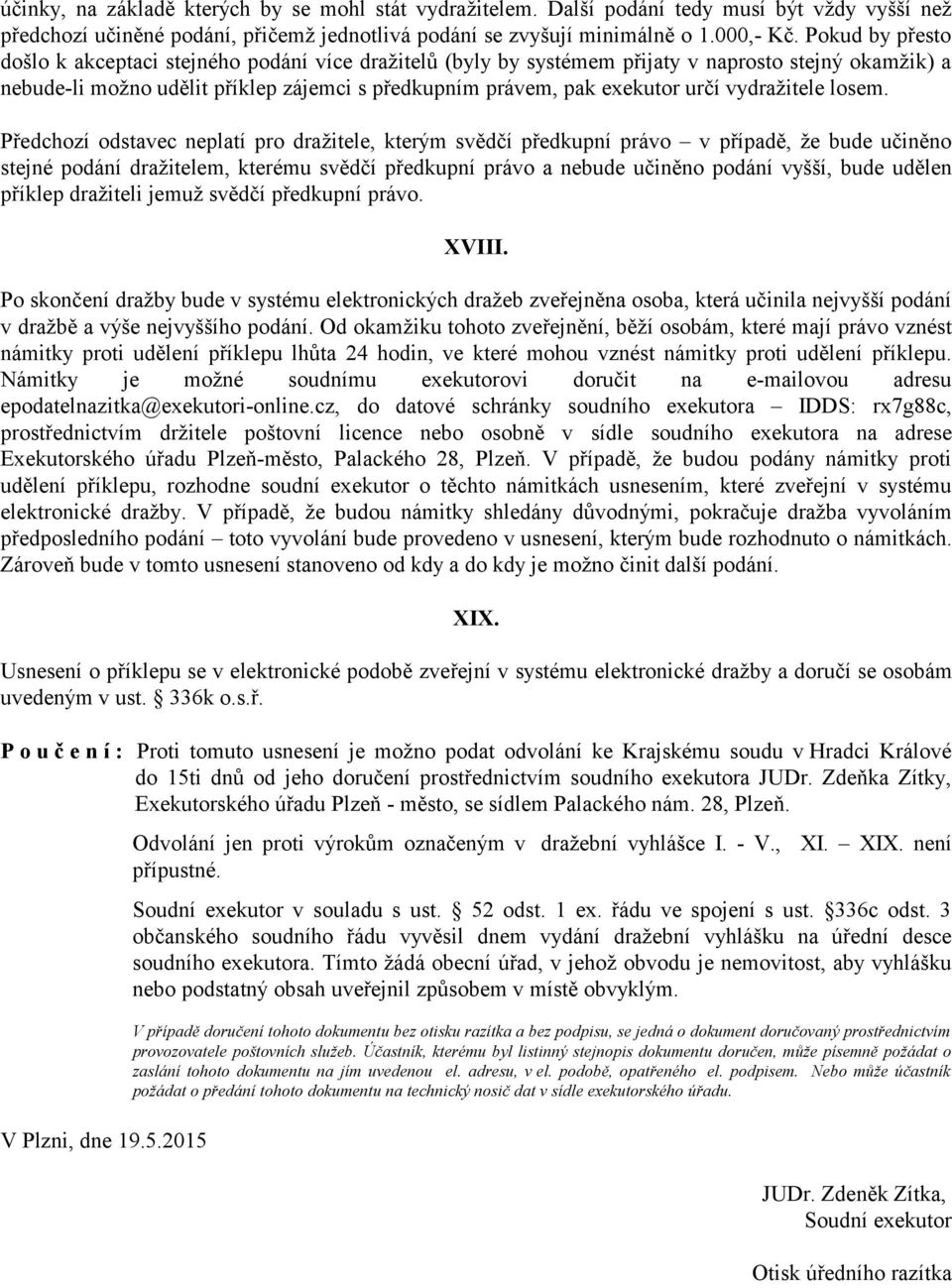 účinky, na základě kterých by se mohl stát vydražitelem. Další podání tedy musí být vždy vyšší než předchozí učiněné podání, přičemž jednotlivá podání se zvyšují minimálně o 1.000,- Kč. Pokud by přesto došlo k akceptaci stejného podání více dražitelů (byly by systémem přijaty v naprosto stejný okamžik) a nebude-li možno udělit příklep zájemci s předkupním právem, pak exekutor určí vydražitele losem.

Předchozí odstavec neplatí pro dražitele, kterým svědčí předkupní právo – v případě, že bude učiněno stejné podání dražitelem, kterému svědčí předkupní právo a nebude učiněno podání vyšší, bude udělen příklep dražiteli jemuž svědčí předkupní právo.

XVIII.

Po skončení dražby bude v systému elektronických dražeb zveřejněna osoba, která učinila nejvyšší podání v dražbě a výše nejvyššího podání. Od okamžiku tohoto zveřejnění, běží osobám, které mají právo vznést námitky proti udělení příklepu lhůta 24 hodin, ve které mohou vznést námitky proti udělení příklepu. Námitky je možné soudnímu exekutorovi doručit na e-mailovou adresu epodatelnazitka@exekutori-online.cz, do datové schránky soudního exekutora – IDDS: rx7g88c, prostřednictvím držitele poštovní licence nebo osobně v sídle soudního exekutora na adrese Exekutorského úřadu Plzeň-město, Palackého 28, Plzeň. V případě, že budou podány námitky proti udělení příklepu, rozhodne soudní exekutor o těchto námitkách usnesením, které zveřejní v systému elektronické dražby. V případě, že budou námitky shledány důvodnými, pokračuje dražba vyvoláním předposledního podání – toto vyvolání bude provedeno v usnesení, kterým bude rozhodnuto o námitkách. Zároveň bude v tomto usnesení stanoveno od kdy a do kdy je možno činit další podání.

XIX.

Usnesení o příklepu se v elektronické podobě zveřejní v systému elektronické dražby a doručí se osobám uvedeným v ust. § 336k o.s.ř.

P o u č e n í : Proti tomuto usnesení je možno podat odvolání ke Krajskému soudu v Hradci Králové do 15ti dnů od jeho doručení prostřednictvím soudního exekutora JUDr. Zdeňka Zítky, Exekutorského úřadu Plzeň - město, se sídlem Palackého nám. 28, Plzeň.

Odvolání jen proti výrokům označeným v dražební vyhlášce I. - V., XI. – XIX. není přípustné.

Soudní exekutor v souladu s ust. § 52 odst. 1 ex. řádu ve spojení s ust. §336c odst. 3 občanského soudního řádu vyvěsil dnem vydání dražební vyhlášku na úřední desce soudního exekutora. Tímto žádá obecní úřad, v jehož obvodu je nemovitost, aby vyhlášku nebo podstatný obsah uveřejnil způsobem v místě obvyklým.

V případě doručení tohoto dokumentu bez otisku razítka a bez podpisu, se jedná o dokument doručovaný prostřednictvím provozovatele poštovních služeb. Účastník, kterému byl listinný stejnopis dokumentu doručen, může písemně požádat o zaslání tohoto dokumentu na jím uvedenou el. adresu, v el. podobě, opatřeného el. podpisem. Nebo může účastník požádat o předání tohoto dokumentu na technický nosič dat v sídle exekutorského úřadu.

V Plzni, dne 19.5.2015

JUDr. Zdeněk Zítka,
Soudní exekutor

Otisk úředního razítka